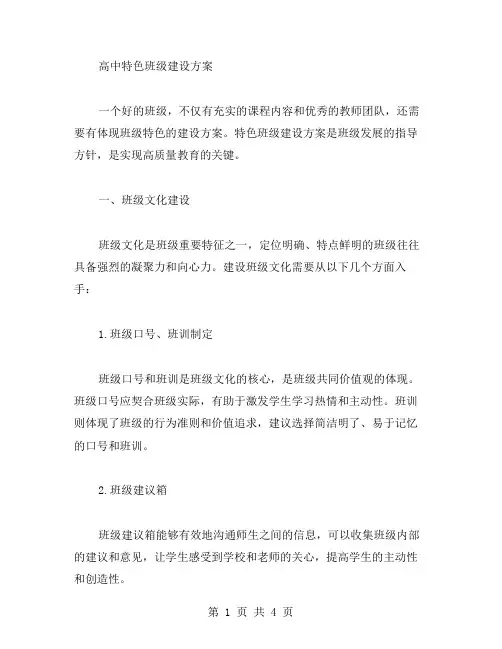 高中特色班级建设方案

一个好的班级，不仅有充实的课程内容和优秀的教师团队，还需要有体现班级特色的建设方案。特色班级建设方案是班级发展的指导方针，是实现高质量教育的关键。

一、班级文化建设

班级文化是班级重要特征之一，定位明确、特点鲜明的班级往往具备强烈的凝聚力和向心力。建设班级文化需要从以下几个方面入手：

1.班级口号、班训制定

班级口号和班训是班级文化的核心，是班级共同价值观的体现。班级口号应契合班级实际，有助于激发学生学习热情和主动性。班训则体现了班级的行为准则和价值追求，建议选择简洁明了、易于记忆的口号和班训。

2.班级建议箱

班级建议箱能够有效地沟通师生之间的信息，可以收集班级内部的建议和意见，让学生感受到学校和老师的关心，提高学生的主动性和创造性。

第 1 页 共 4 页